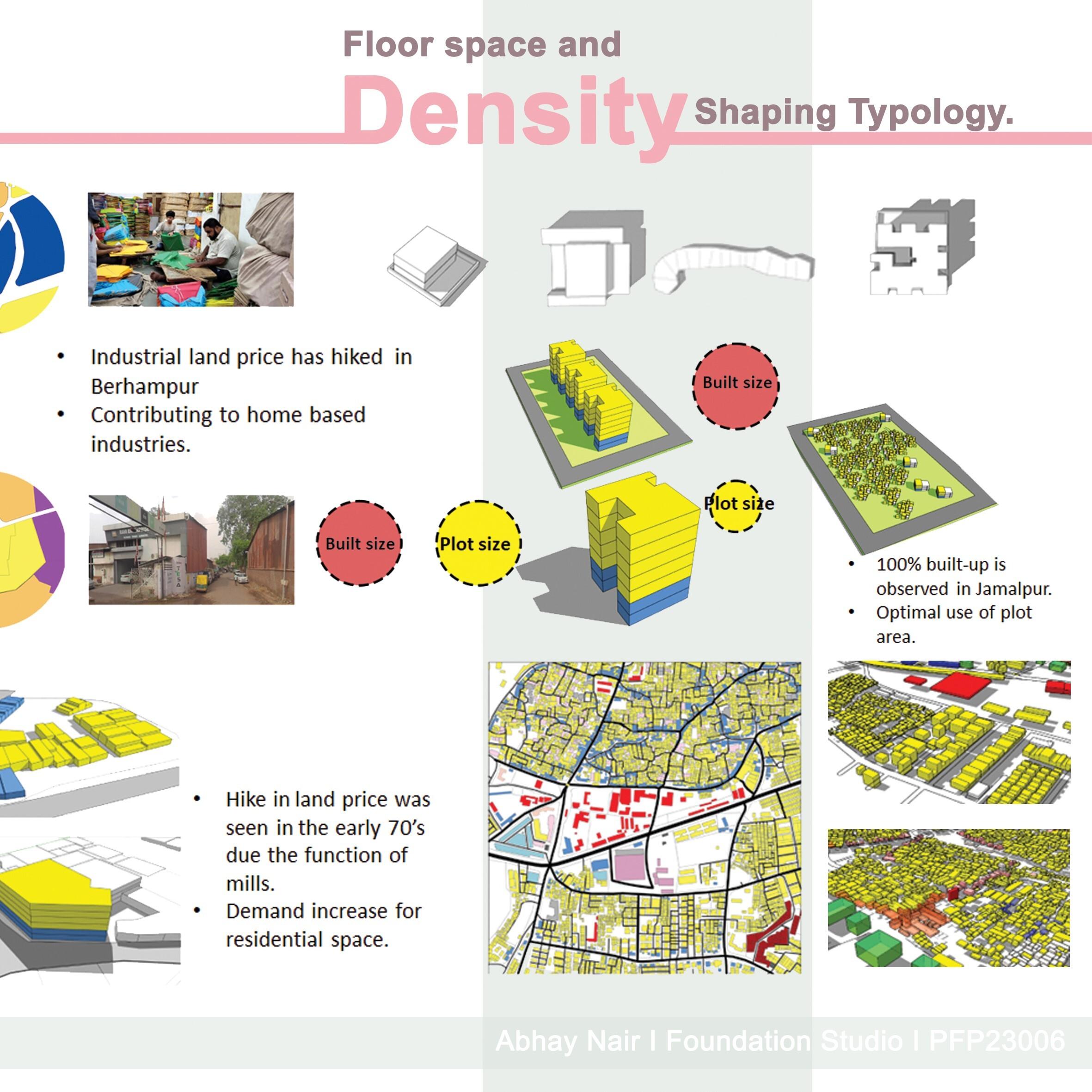 Floor space and

Density Shaping Typology.

• Industrial land price has hiked in Berhampur
• Contributing to home based industries.

Built size

Plot size

Built size

Plot size

• 100% built-up is observed in Jamalpur.
• Optimal use of plot area.

• Hike in land price was seen in the early 70's due the function of mills.
• Demand increase for residential space.

Abhay Nair I Foundation Studio I PFP23006